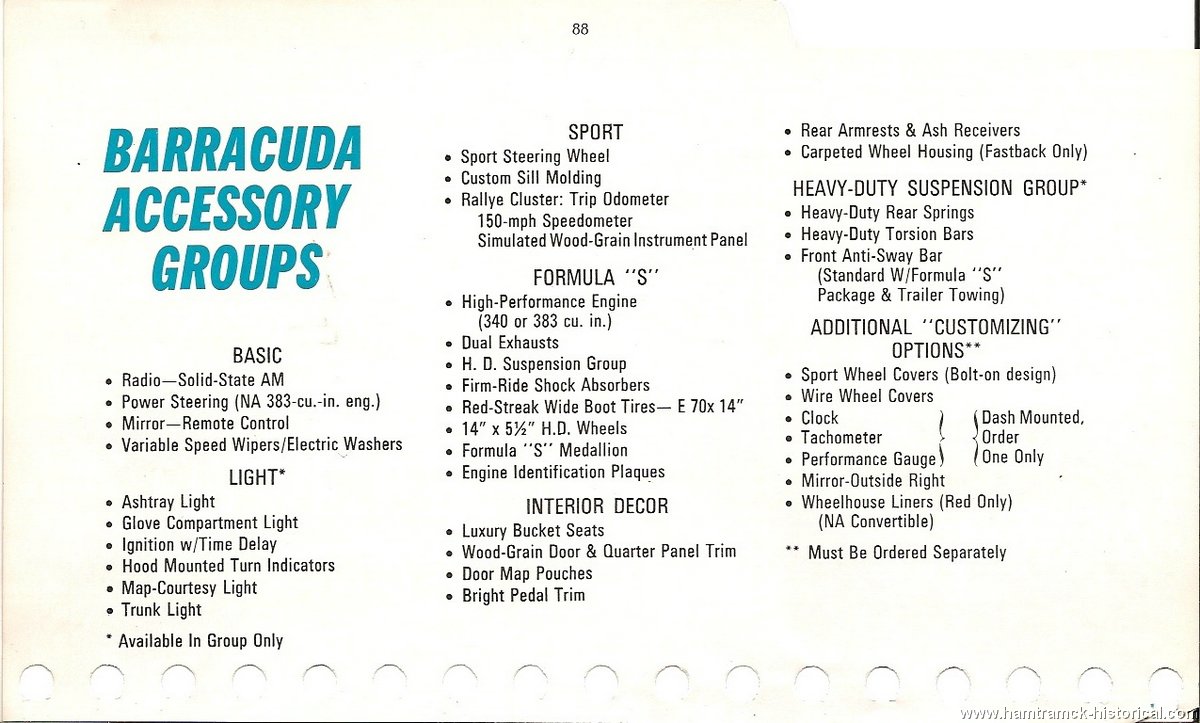 88

BARRACUDA ACCESSORY GROUPS

BASIC
• Radio—Solid-State AM
• Power Steering (NA 383-cu.-in. eng.)
• Mirror—Remote Control
• Variable Speed Wipers/Electric Washers

LIGHT*
• Ashtray Light
• Glove Compartment Light
• Ignition w/Time Delay
• Hood Mounted Turn Indicators
• Map-Courtesy Light
• Trunk Light

* Available In Group Only

SPORT
• Sport Steering Wheel
• Custom Sill Molding
• Rallye Cluster: Trip Odometer
150-mph Speedometer
Simulated Wood-Grain Instrument Panel

FORMULA "S"
• High-Performance Engine (340 or 383 cu. in.)
• Dual Exhausts
• H. D. Suspension Group
• Firm-Ride Shock Absorbers
• Red-Streak Wide Boot Tires— E 70x 14"
• 14" x 5½" H.D. Wheels
• Formula "S" Medallion
• Engine Identification Plaques

INTERIOR DECOR
• Luxury Bucket Seats
• Wood-Grain Door & Quarter Panel Trim
• Door Map Pouches
• Bright Pedal Trim

• Rear Armrests & Ash Receivers
• Carpeted Wheel Housing (Fastback Only)

HEAVY-DUTY SUSPENSION GROUP*
• Heavy-Duty Rear Springs
• Heavy-Duty Torsion Bars
• Front Anti-Sway Bar (Standard W/Formula "S" Package & Trailer Towing)

ADDITIONAL "CUSTOMIZING" OPTIONS**
• Sport Wheel Covers (Bolt-on design)
• Wire Wheel Covers
• Clock
• Tachometer
• Performance Gauge
Dash Mounted, Order One Only
• Mirror-Outside Right
• Wheelhouse Liners (Red Only) (NA Convertible)

** Must Be Ordered Separately

www.hamtramck-historical.com